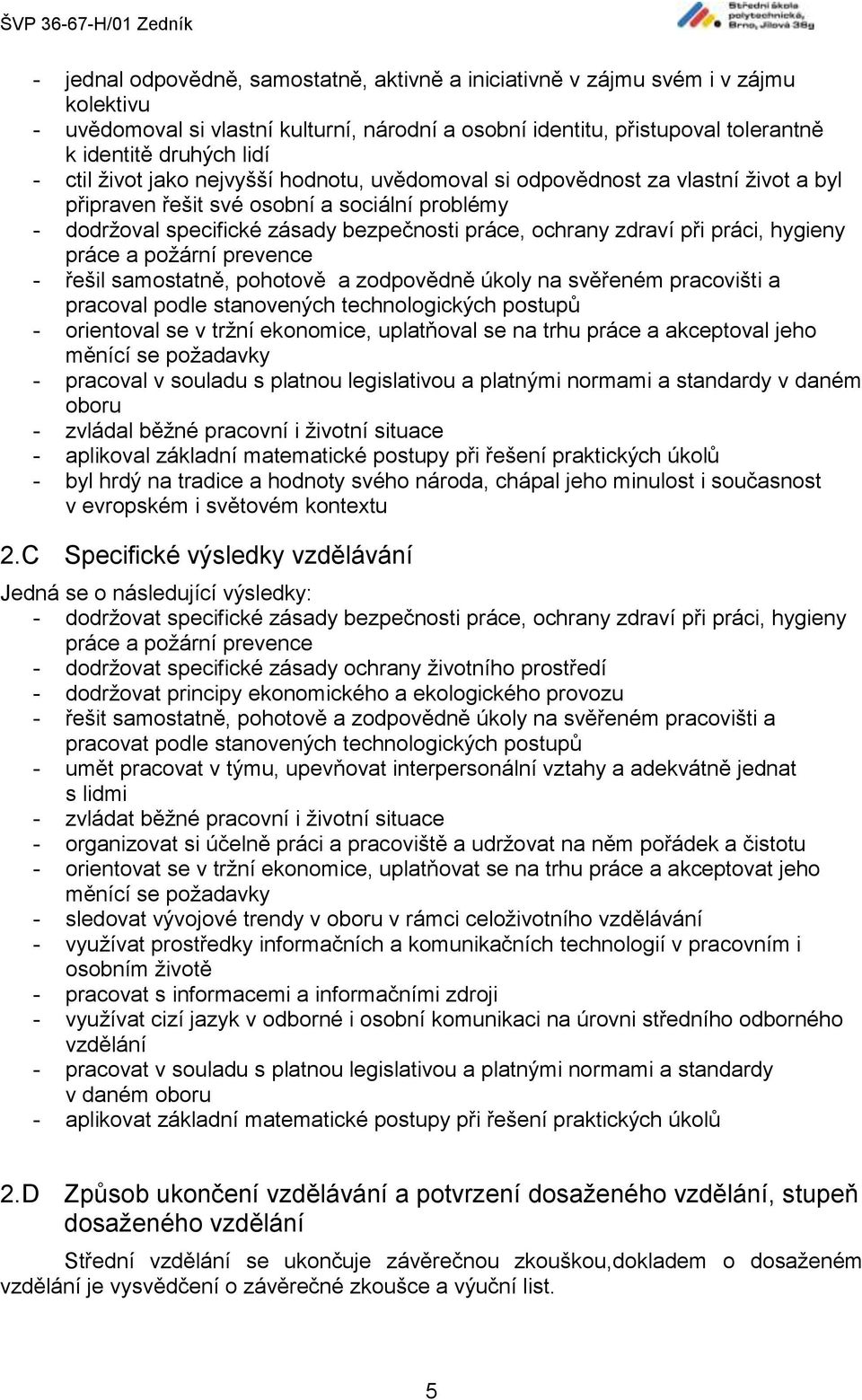 ŠVP 36-67-H/01 Zedník

Střední škola polytechnická, Brno, Jílová 36g

- jednal odpovědně, samostatně, aktivně a iniciativně v zájmu svém i v zájmu kolektivu
- uvědomoval si vlastní kulturní, národní a osobní identitu, přistupoval tolerantně k identitě druhých lidí
- ctil život jako nejvyšší hodnotu, uvědomoval si odpovědnost za vlastní život a byl připraven řešit své osobní a sociální problémy
- dodržoval specifické zásady bezpečnosti práce, ochrany zdraví při práci, hygieny práce a požární prevence
- řešil samostatně, pohotově a zodpovědně úkoly na svěřeném pracovišti a pracoval podle stanovených technologických postupů
- orientoval se v tržní ekonomice, uplatňoval se na trhu práce a akceptoval jeho měnící se požadavky
- pracoval v souladu s platnou legislativou a platnými normami a standardy v daném oboru
- zvládal běžné pracovní i životní situace
- aplikoval základní matematické postupy při řešení praktických úkolů
- byl hrdý na tradice a hodnoty svého národa, chápal jeho minulost i současnost v evropském i světovém kontextu

2.C Specifické výsledky vzdělávání

Jedná se o následující výsledky:
- dodržovat specifické zásady bezpečnosti práce, ochrany zdraví při práci, hygieny práce a požární prevence
- dodržovat specifické zásady ochrany životního prostředí
- dodržovat principy ekonomického a ekologického provozu
- řešit samostatně, pohotově a zodpovědně úkoly na svěřeném pracovišti a pracovat podle stanovených technologických postupů
- umět pracovat v týmu, upevňovat interpersonální vztahy a adekvátně jednat s lidmi
- zvládat běžné pracovní i životní situace
- organizovat si účelně práci a pracoviště a udržovat na něm pořádek a čistotu
- orientovat se v tržní ekonomice, uplatňovat se na trhu práce a akceptovat jeho měnící se požadavky
- sledovat vývojové trendy v oboru v rámci celoživotního vzdělávání
- využívat prostředky informačních a komunikačních technologií v pracovním i osobním životě
- pracovat s informacemi a informačními zdroji
- využívat cizí jazyk v odborné i osobní komunikaci na úrovni středního odborného vzdělání
- pracovat v souladu s platnou legislativou a platnými normami a standardy v daném oboru
- aplikovat základní matematické postupy při řešení praktických úkolů

2.D Způsob ukončení vzdělávání a potvrzení dosaženého vzdělání, stupeň dosaženého vzdělání

Střední vzdělání se ukončuje závěrečnou zkouškou,dokladem o dosaženém vzdělání je vysvědčení o závěrečné zkoušce a výuční list.

5